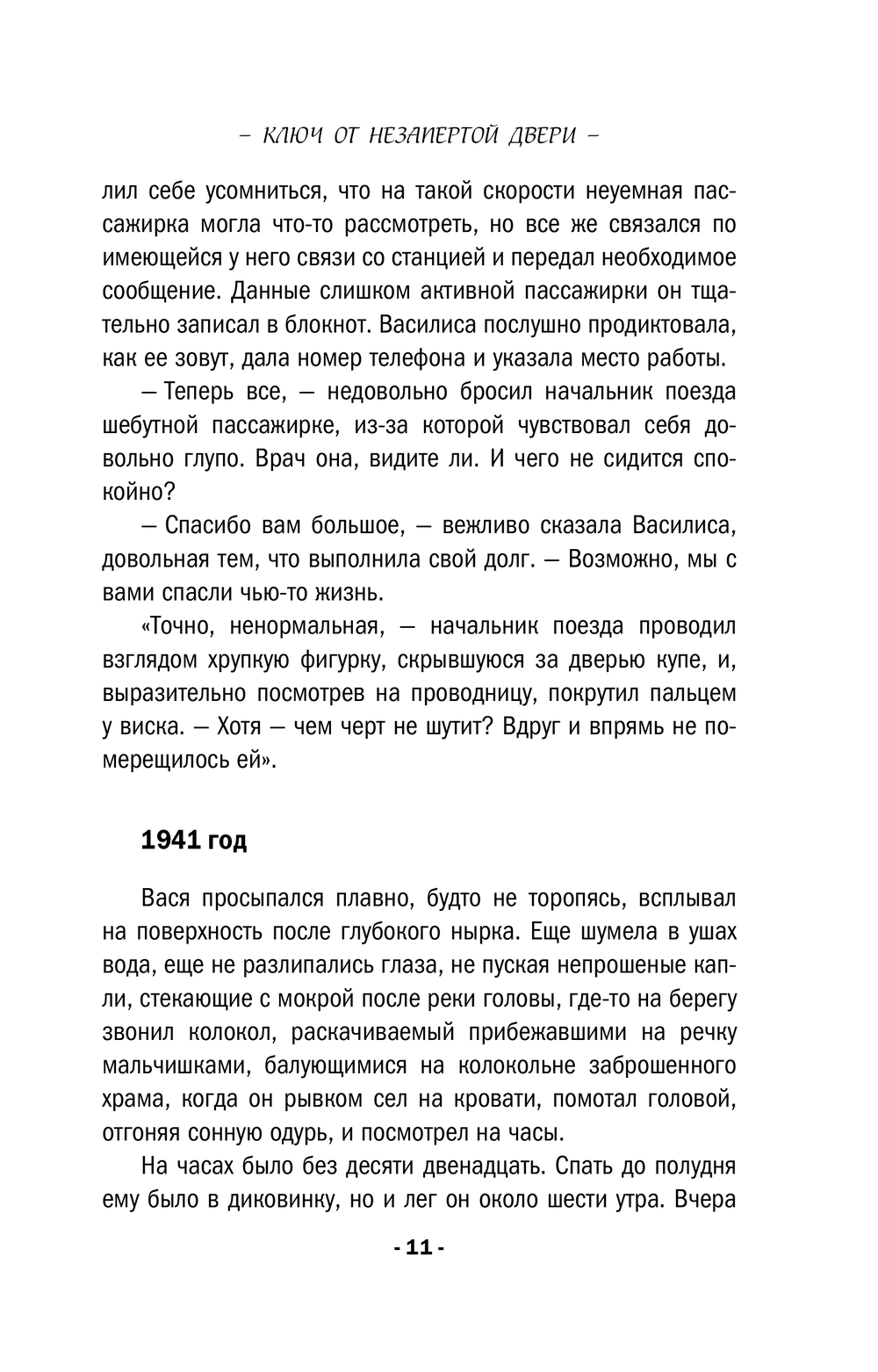 – КЛЮЧ ОТ НЕЗАПЕРТОЙ ДВЕРИ –

лил себе усомниться, что на такой скорости неуемная пассажирка могла что-то рассмотреть, но все же связался по имеющейся у него связи со станцией и передал необходимое сообщение. Данные слишком активной пассажирки он тщательно записал в блокнот. Василиса послушно продиктовала, как ее зовут, дала номер телефона и указала место работы.

— Теперь все, — недовольно бросил начальник поезда шебутной пассажирке, из-за которой чувствовал себя довольно глупо. Врач она, видите ли. И чего не сидится спокойно?

— Спасибо вам большое, — вежливо сказала Василиса, довольная тем, что выполнила свой долг. — Возможно, мы с вами спасли чью-то жизнь.

«Точно, ненормальная, — начальник поезда проводил взглядом хрупкую фигурку, скрывшуюся за дверью купе, и, выразительно посмотрев на проводницу, покрутил пальцем у виска. — Хотя — чем черт не шутит? Вдруг и впрямь не померещилось ей».

1941 год

Вася просыпался плавно, будто не торопясь, всплывал на поверхность после глубокого нырка. Еще шумела в ушах вода, еще не разлипались глаза, не пуская непрошеные капли, стекающие с мокрой после реки головы, где-то на берегу звонил колокол, раскачиваемый прибежавшими на речку мальчишками, балующимися на колокольне заброшенного храма, когда он рывком сел на кровати, помотал головой, отгоняя сонную одурь, и посмотрел на часы.

На часах было без десяти двенадцать. Спать до полудня ему было в диковинку, но и лег он около шести утра. Вчера

- 11 -